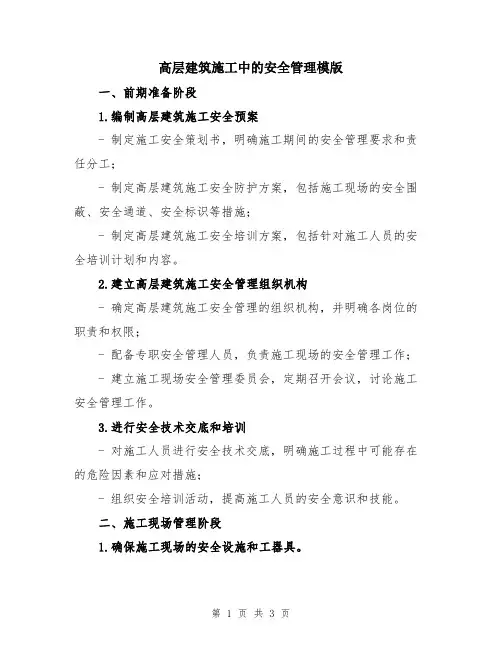 高层建筑施工中的安全管理模版

一、前期准备阶段

1.编制高层建筑施工安全预案

- 制定施工安全策划书，明确施工期间的安全管理要求和责任分工；

- 制定高层建筑施工安全防护方案，包括施工现场的安全围蔽、安全通道、安全标识等措施；

- 制定高层建筑施工安全培训方案，包括针对施工人员的安全培训计划和内容。

2.建立高层建筑施工安全管理组织机构

- 确定高层建筑施工安全管理的组织机构，并明确各岗位的职责和权限；

- 配备专职安全管理人员，负责施工现场的安全管理工作；

- 建立施工现场安全管理委员会，定期召开会议，讨论施工安全管理工作。

3.进行安全技术交底和培训

- 对施工人员进行安全技术交底，明确施工过程中可能存在的危险因素和应对措施；

- 组织安全培训活动，提高施工人员的安全意识和技能。

二、施工现场管理阶段

1.确保施工现场的安全设施和工器具。

第 1 页 共 3 页